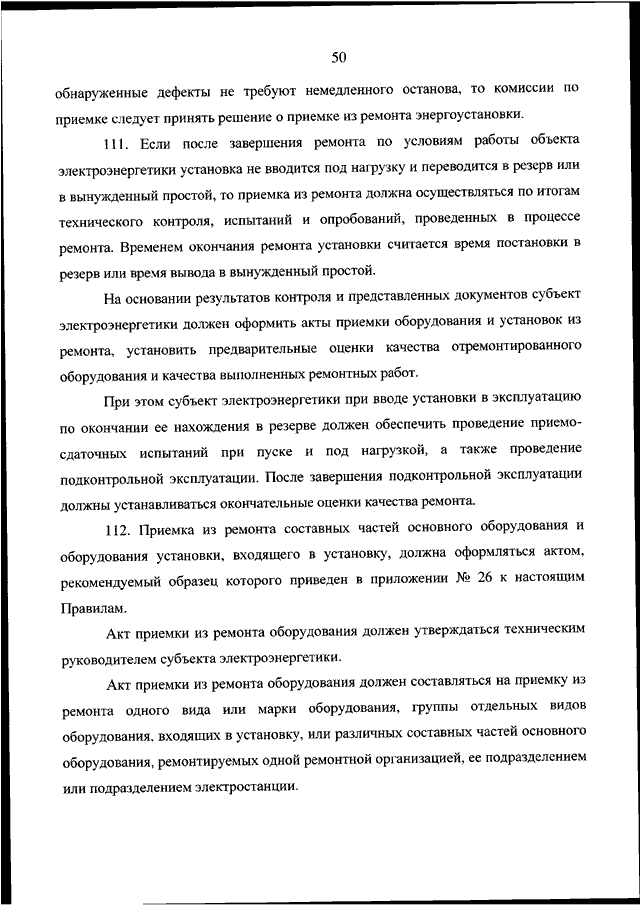 50

обнаруженные дефекты не требуют немедленного останова, то комиссии по приемке следует принять решение о приемке из ремонта энергоустановки.

111. Если после завершения ремонта по условиям работы объекта электроэнергетики установка не вводится под нагрузку и переводится в резерв или в вынужденный простой, то приемка из ремонта должна осуществляться по итогам технического контроля, испытаний и опробований, проведенных в процессе ремонта. Временем окончания ремонта установки считается время постановки в резерв или время вывода в вынужденный простой.

На основании результатов контроля и представленных документов субъект электроэнергетики должен оформить акты приемки оборудования и установок из ремонта, установить предварительные оценки качества отремонтированного оборудования и качества выполненных ремонтных работ.

При этом субъект электроэнергетики при вводе установки в эксплуатацию по окончании ее нахождения в резерве должен обеспечить проведение приемо-сдаточных испытаний при пуске и под нагрузкой, а также проведение подконтрольной эксплуатации. После завершения подконтрольной эксплуатации должны устанавливаться окончательные оценки качества ремонта.

112. Приемка из ремонта составных частей основного оборудования и оборудования установки, входящего в установку, должна оформляться актом, рекомендуемый образец которого приведен в приложении № 26 к настоящим Правилам.

Акт приемки из ремонта оборудования должен утверждаться техническим руководителем субъекта электроэнергетики.

Акт приемки из ремонта оборудования должен составляться на приемку из ремонта одного вида или марки оборудования, группы отдельных видов оборудования, входящих в установку, или различных составных частей основного оборудования, ремонтируемых одной ремонтной организацией, ее подразделением или подразделением электростанции.